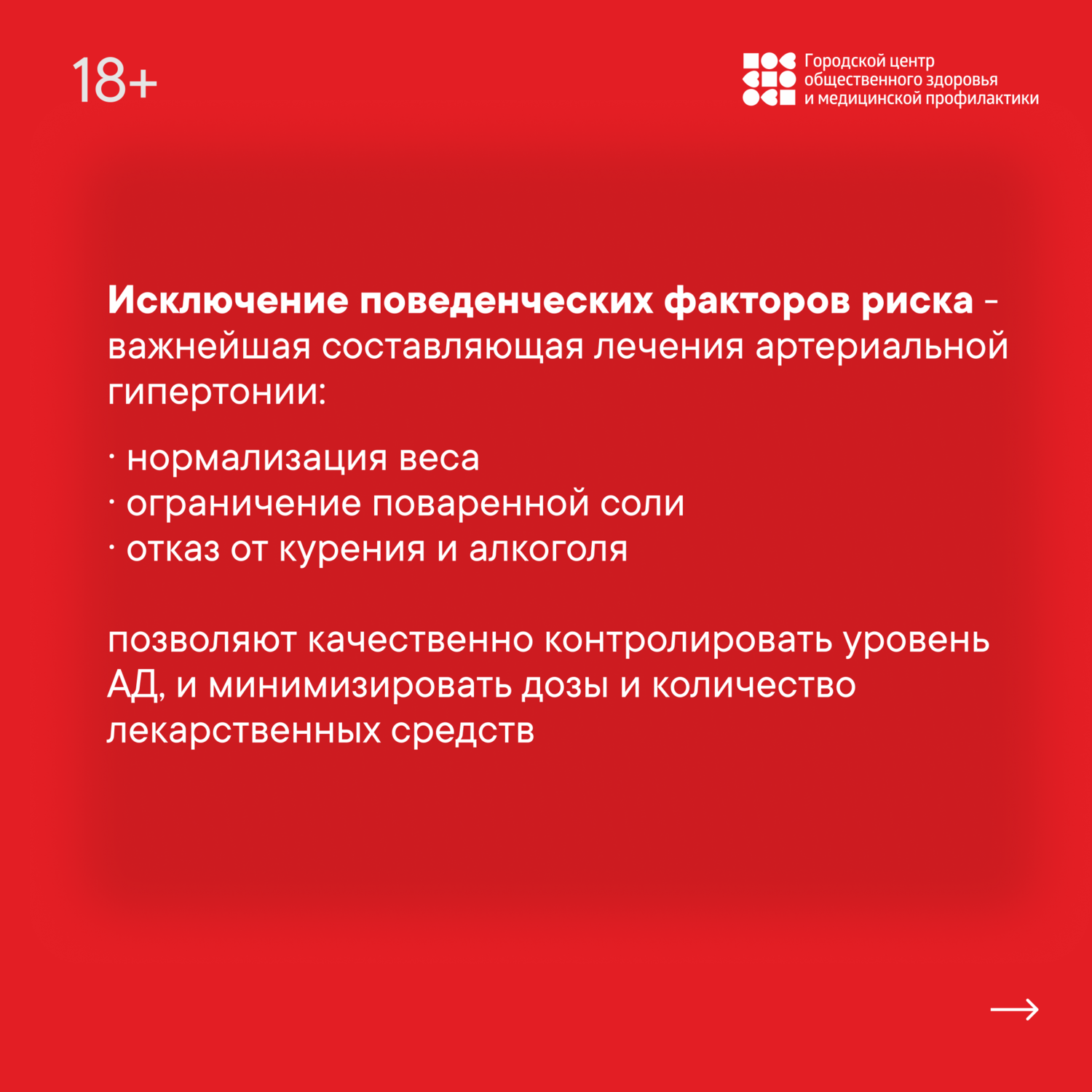 18+

Городской центр общественного здоровья и медицинской профилактики

Исключение поведенческих факторов риска - важнейшая составляющая лечения артериальной гипертонии:

· нормализация веса
· ограничение поваренной соли
· отказ от курения и алкоголя

позволяют качественно контролировать уровень АД, и минимизировать дозы и количество лекарственных средств

→